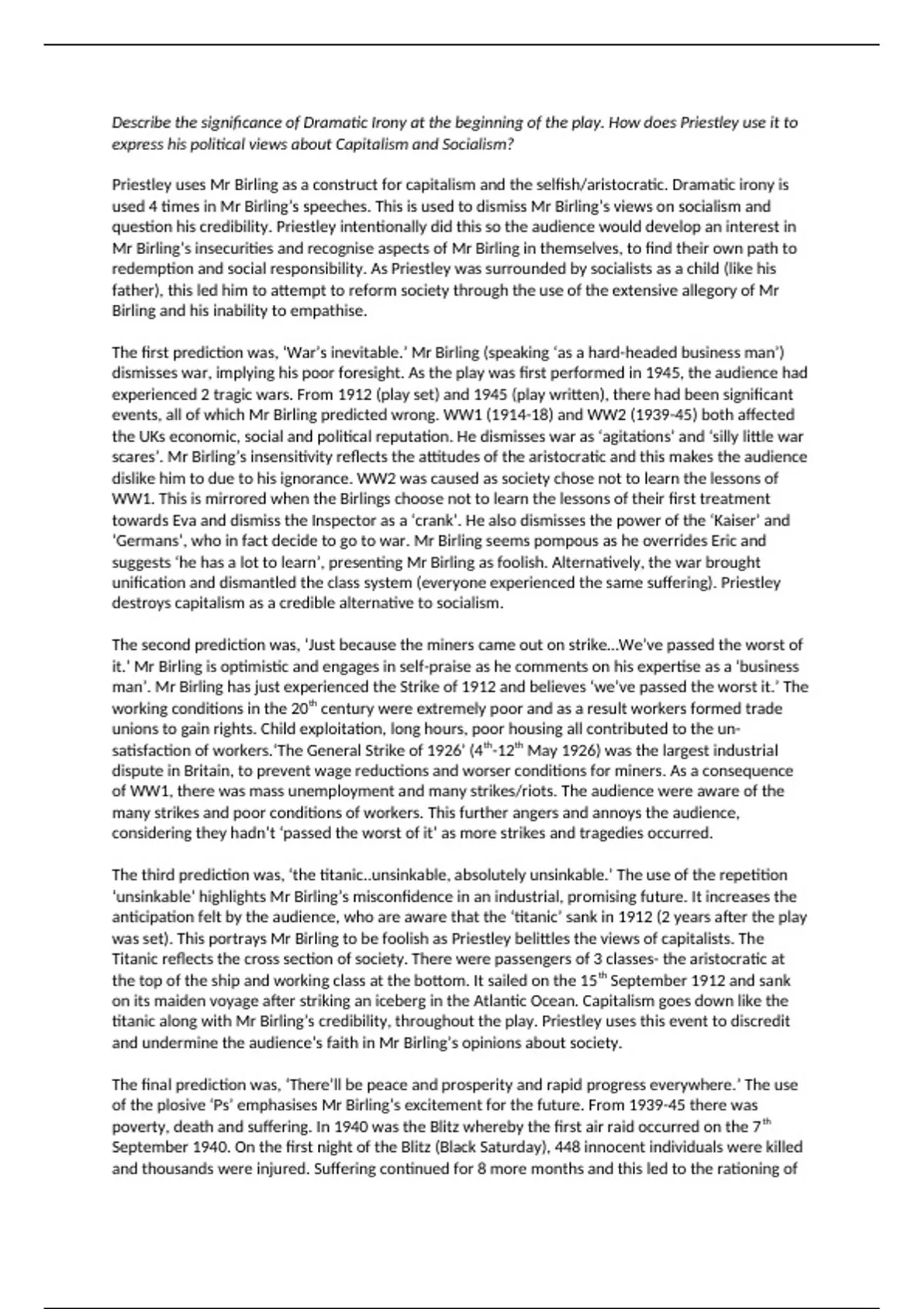 Describe the significance of Dramatic Irony at the beginning of the play. How does Priestley use it to express his political views about Capitalism and Socialism?

Priestley uses Mr Birling as a construct for capitalism and the selfish/aristocratic. Dramatic irony is used 4 times in Mr Birling's speeches. This is used to dismiss Mr Birling's views on socialism and question his credibility. Priestley intentionally did this so the audience would develop an interest in Mr Birling's insecurities and recognise aspects of Mr Birling in themselves, to find their own path to redemption and social responsibility. As Priestley was surrounded by socialists as a child (like his father), this led him to attempt to reform society through the use of the extensive allegory of Mr Birling and his inability to empathise.

The first prediction was, 'War's inevitable.' Mr Birling (speaking 'as a hard-headed business man') dismisses war, implying his poor foresight. As the play was first performed in 1945, the audience had experienced 2 tragic wars. From 1912 (play set) and 1945 (play written), there had been significant events, all of which Mr Birling predicted wrong. WW1 (1914-18) and WW2 (1939-45) both affected the UKs economic, social and political reputation. He dismisses war as 'agitations' and 'silly little war scares'. Mr Birling's insensitivity reflects the attitudes of the aristocratic and this makes the audience dislike him to due to his ignorance. WW2 was caused as society chose not to learn the lessons of WW1. This is mirrored when the Birlings choose not to learn the lessons of their first treatment towards Eva and dismiss the Inspector as a 'crank'. He also dismisses the power of the 'Kaiser' and 'Germans', who in fact decide to go to war. Mr Birling seems pompous as he overrides Eric and suggests 'he has a lot to learn', presenting Mr Birling as foolish. Alternatively, the war brought unification and dismantled the class system (everyone experienced the same suffering). Priestley destroys capitalism as a credible alternative to socialism.

The second prediction was, 'Just because the miners came out on strike...We've passed the worst of it.' Mr Birling is optimistic and engages in self-praise as he comments on his expertise as a 'business man'. Mr Birling has just experienced the Strike of 1912 and believes 'we've passed the worst it.' The working conditions in the 20$^{th}$ century were extremely poor and as a result workers formed trade unions to gain rights. Child exploitation, long hours, poor housing all contributed to the un-satisfaction of workers.'The General Strike of 1926' (4$^{th}$-12$^{th}$ May 1926) was the largest industrial dispute in Britain, to prevent wage reductions and worser conditions for miners. As a consequence of WW1, there was mass unemployment and many strikes/riots. The audience were aware of the many strikes and poor conditions of workers. This further angers and annoys the audience, considering they hadn't 'passed the worst of it' as more strikes and tragedies occurred.

The third prediction was, 'the titanic..unsinkable, absolutely unsinkable.' The use of the repetition 'unsinkable' highlights Mr Birling's misconfidence in an industrial, promising future. It increases the anticipation felt by the audience, who are aware that the 'titanic' sank in 1912 (2 years after the play was set). This portrays Mr Birling to be foolish as Priestley belittles the views of capitalists. The Titanic reflects the cross section of society. There were passengers of 3 classes- the aristocratic at the top of the ship and working class at the bottom. It sailed on the 15$^{th}$ September 1912 and sank on its maiden voyage after striking an iceberg in the Atlantic Ocean. Capitalism goes down like the titanic along with Mr Birling's credibility, throughout the play. Priestley uses this event to discredit and undermine the audience's faith in Mr Birling's opinions about society.

The final prediction was, 'There'll be peace and prosperity and rapid progress everywhere.' The use of the plosive 'Ps' emphasises Mr Birling's excitement for the future. From 1939-45 there was poverty, death and suffering. In 1940 was the Blitz whereby the first air raid occurred on the 7$^{th}$ September 1940. On the first night of the Blitz (Black Saturday), 448 innocent individuals were killed and thousands were injured. Suffering continued for 8 more months and this led to the rationing of